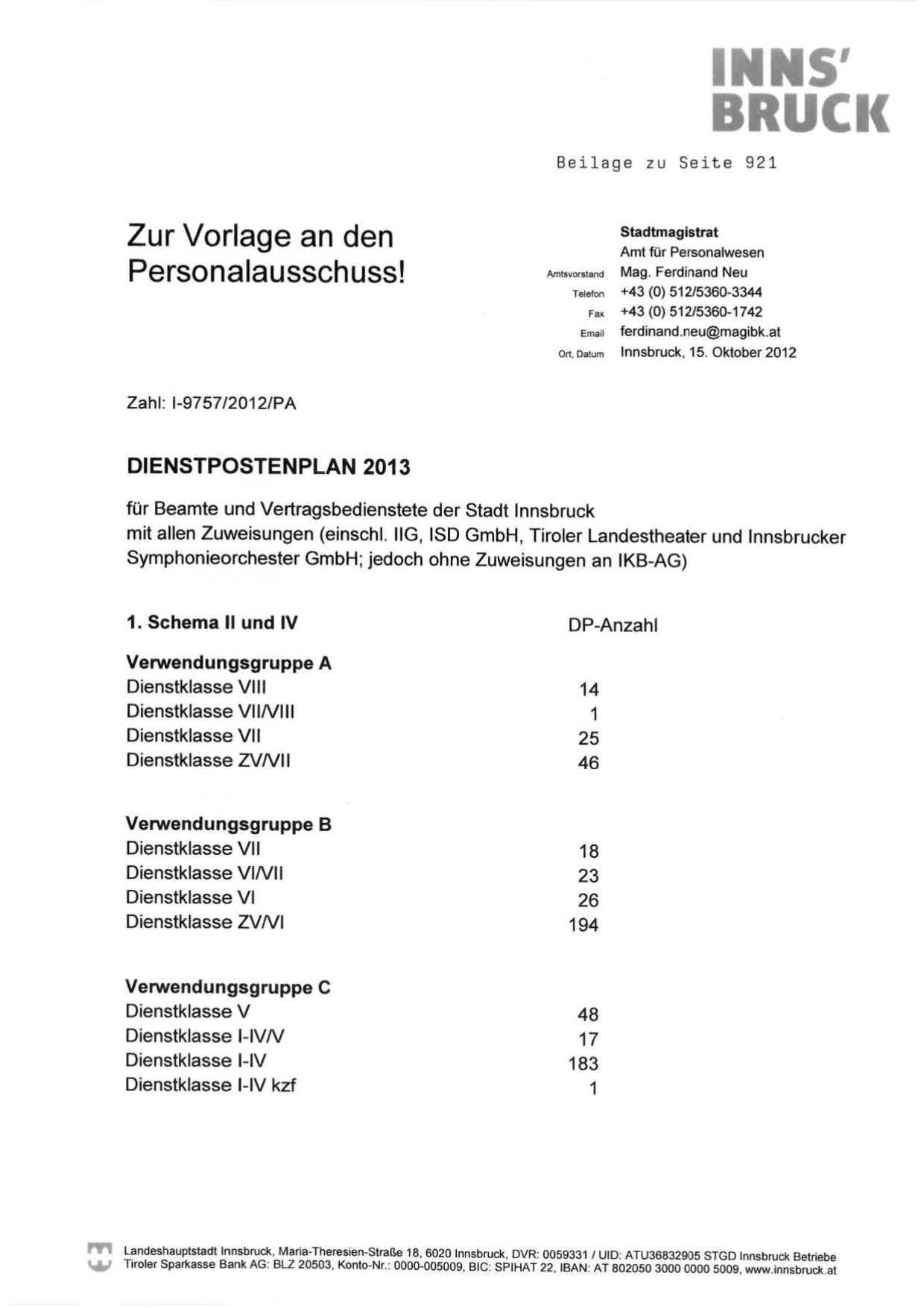 INNS'
BRUCK

Beilage zu Seite 921

Zur Vorlage an den Personalausschuss!

Stadtmagistrat
Amt für Personalwesen
Amtsvorstand Mag. Ferdinand Neu
Telefon +43 (0) 512/5360-3344
Fax +43 (0) 512/5360-1742
Email ferdinand.neu@magibk.at
Ort, Datum Innsbruck, 15. Oktober 2012

Zahl: I-9757/2012/PA

DIENSTPOSTENPLAN 2013

für Beamte und Vertragsbedienstete der Stadt Innsbruck mit allen Zuweisungen (einschl. IIG, ISD GmbH, Tiroler Landestheater und Innsbrucker Symphonieorchester GmbH; jedoch ohne Zuweisungen an IKB-AG)

| 1. Schema II und IV | DP-Anzahl |
|---|---|
| **Verwendungsgruppe A** | |
| Dienstklasse VIII | 14 |
| Dienstklasse VII/VIII | 1 |
| Dienstklasse VII | 25 |
| Dienstklasse ZV/VII | 46 |
| **Verwendungsgruppe B** | |
| Dienstklasse VII | 18 |
| Dienstklasse VI/VII | 23 |
| Dienstklasse VI | 26 |
| Dienstklasse ZV/VI | 194 |
| **Verwendungsgruppe C** | |
| Dienstklasse V | 48 |
| Dienstklasse I-IV/V | 17 |
| Dienstklasse I-IV | 183 |
| Dienstklasse I-IV kzf | 1 |

Landeshauptstadt Innsbruck, Maria-Theresien-Straße 18, 6020 Innsbruck, DVR: 0059331 / UID: ATU36832905 STGD Innsbruck Betriebe
Tiroler Sparkasse Bank AG: BLZ 20503, Konto-Nr.: 0000-005009, BIC: SPIHAT 22, IBAN: AT 802050 3000 0000 5009, www.innsbruck.at